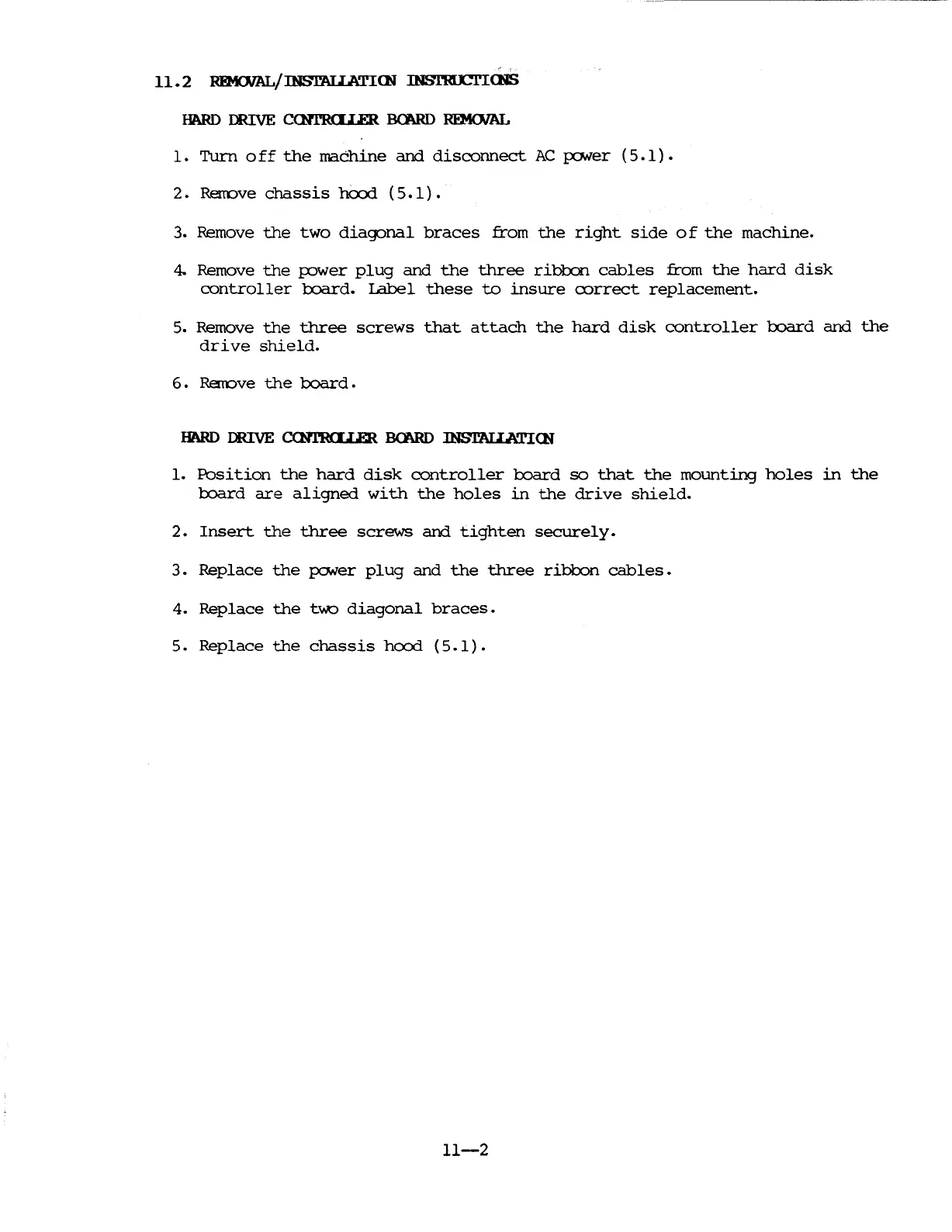 11.2 REMOVAL/INSTALLATION INSTRUCTIONS

HARD DRIVE CONTROLLER BOARD REMOVAL

1. Turn off the machine and disconnect AC power (5.1).

2. Remove chassis hood (5.1).

3. Remove the two diagonal braces from the right side of the machine.

4. Remove the power plug and the three ribbon cables from the hard disk controller board. Label these to insure correct replacement.

5. Remove the three screws that attach the hard disk controller board and the drive shield.

6. Remove the board.

HARD DRIVE CONTROLLER BOARD INSTALLATION

1. Position the hard disk controller board so that the mounting holes in the board are aligned with the holes in the drive shield.

2. Insert the three screws and tighten securely.

3. Replace the power plug and the three ribbon cables.

4. Replace the two diagonal braces.

5. Replace the chassis hood (5.1).

11—2